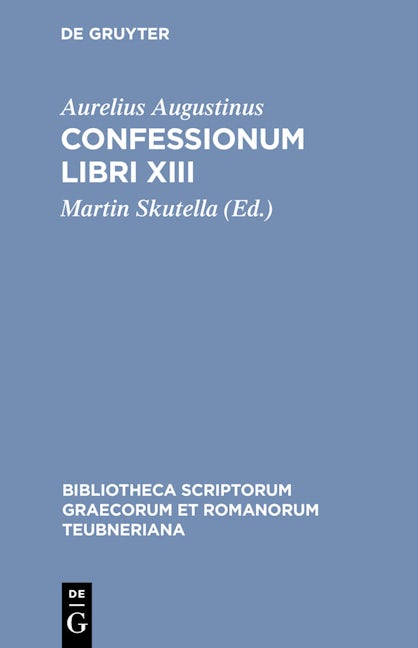 DE GRUYTER

Aurelius Augustinus

CONFESSIONUM LIBRI XIII

Martin Skutella (Ed.)

BIBLIOTHECA SCRIPTORUM GRAECORUM ET ROMANORUM TEUBNERIANA

DE
G